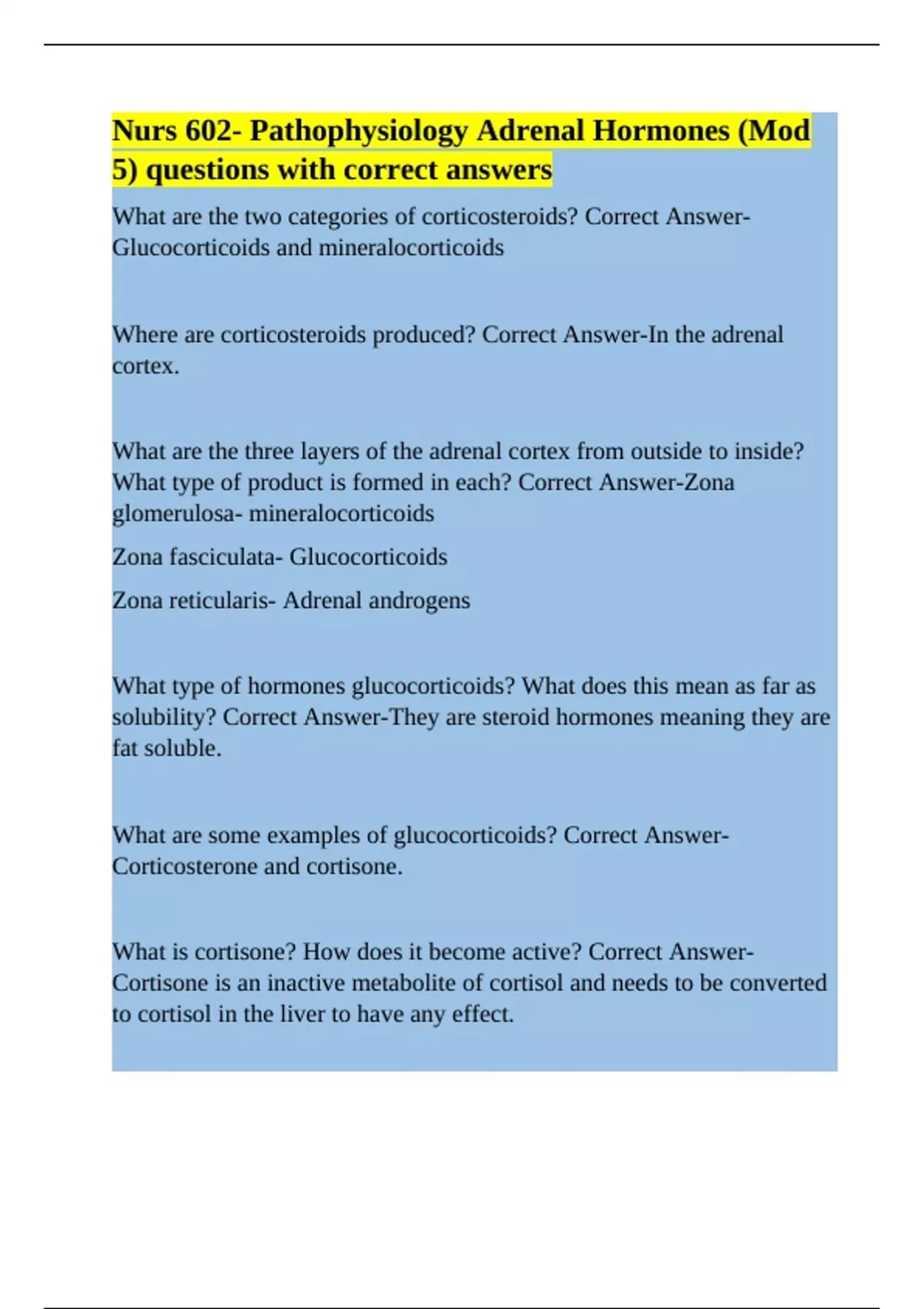 Nurs 602- Pathophysiology Adrenal Hormones (Mod 5) questions with correct answers

What are the two categories of corticosteroids? Correct Answer-Glucocorticoids and mineralocorticoids

Where are corticosteroids produced? Correct Answer-In the adrenal cortex.

What are the three layers of the adrenal cortex from outside to inside? What type of product is formed in each? Correct Answer-Zona glomerulosa- mineralocorticoids

Zona fasciculata- Glucocorticoids

Zona reticularis- Adrenal androgens

What type of hormones glucocorticoids? What does this mean as far as solubility? Correct Answer-They are steroid hormones meaning they are fat soluble.

What are some examples of glucocorticoids? Correct Answer-Corticosterone and cortisone.

What is cortisone? How does it become active? Correct Answer-Cortisone is an inactive metabolite of cortisol and needs to be converted to cortisol in the liver to have any effect.